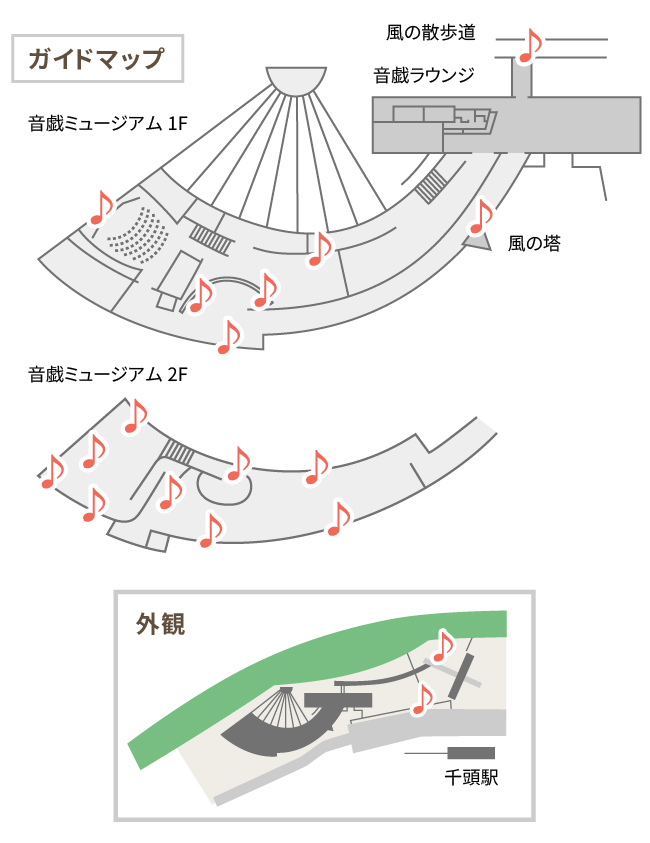 ガイドマップ

風の散歩道

音戯ラウンジ

音戯ミュージアム 1F

風の塔

音戯ミュージアム 2F

外観

千頭駅